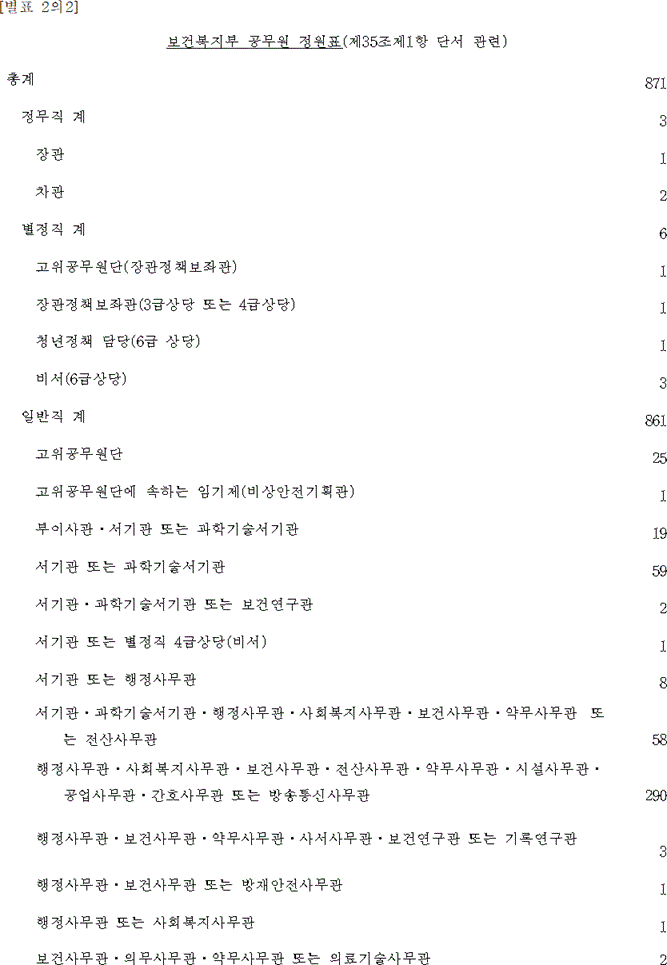 [별표 2의2]

보건복지부 공무원 정원표(제35조제1항 단서 관련)

| | |
|---|---|
| 총계 | 871 |
| 정무직 계 | 3 |
| 장관 | 1 |
| 차관 | 2 |
| 별정직 계 | 6 |
| 고위공무원단(장관정책보좌관) | 1 |
| 장관정책보좌관(3급상당 또는 4급상당) | 1 |
| 청년정책 담당(6급 상당) | 1 |
| 비서(6급상당) | 3 |
| 일반직 계 | 861 |
| 고위공무원단 | 25 |
| 고위공무원단에 속하는 임기제(비상안전기획관) | 1 |
| 부이사관·서기관 또는 과학기술서기관 | 19 |
| 서기관 또는 과학기술서기관 | 59 |
| 서기관·과학기술서기관 또는 보건연구관 | 2 |
| 서기관 또는 별정직 4급상당(비서) | 1 |
| 서기관 또는 행정사무관 | 8 |
| 서기관·과학기술서기관·행정사무관·사회복지사무관·보건사무관·약무사무관 또는 전산사무관 | 58 |
| 행정사무관·사회복지사무관·보건사무관·전산사무관·약무사무관·시설사무관·공업사무관·간호사무관 또는 방송통신사무관 | 290 |
| 행정사무관·보건사무관·약무사무관·사서사무관·보건연구관 또는 기록연구관 | 3 |
| 행정사무관·보건사무관 또는 방재안전사무관 | 1 |
| 행정사무관 또는 사회복지사무관 | 1 |
| 보건사무관·의무사무관·약무사무관 또는 의료기술사무관 | 2 |